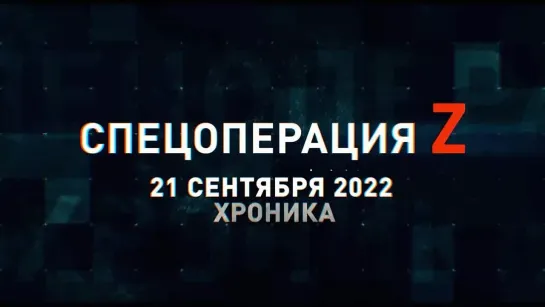 СПЕЦОПЕРАЦИЯ Z
21 СЕНТЯБРЯ 2022
ХРОНИКА